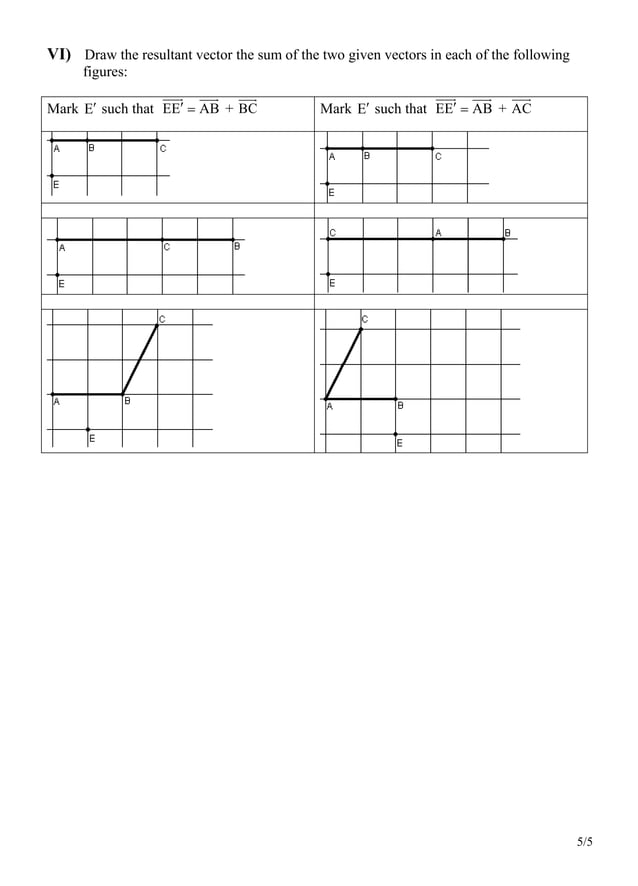 VI) Draw the resultant vector the sum of the two given vectors in each of the following figures:

| Mark E′ such that $\overrightarrow{EE'} = \overrightarrow{AB} + \overrightarrow{BC}$ | Mark E′ such that $\overrightarrow{EE'} = \overrightarrow{AB} + \overrightarrow{AC}$ |
|---|---|
| A B C E | A B C E |
| A C B E | C A B E |
| C A B E | C A B E |

5/5